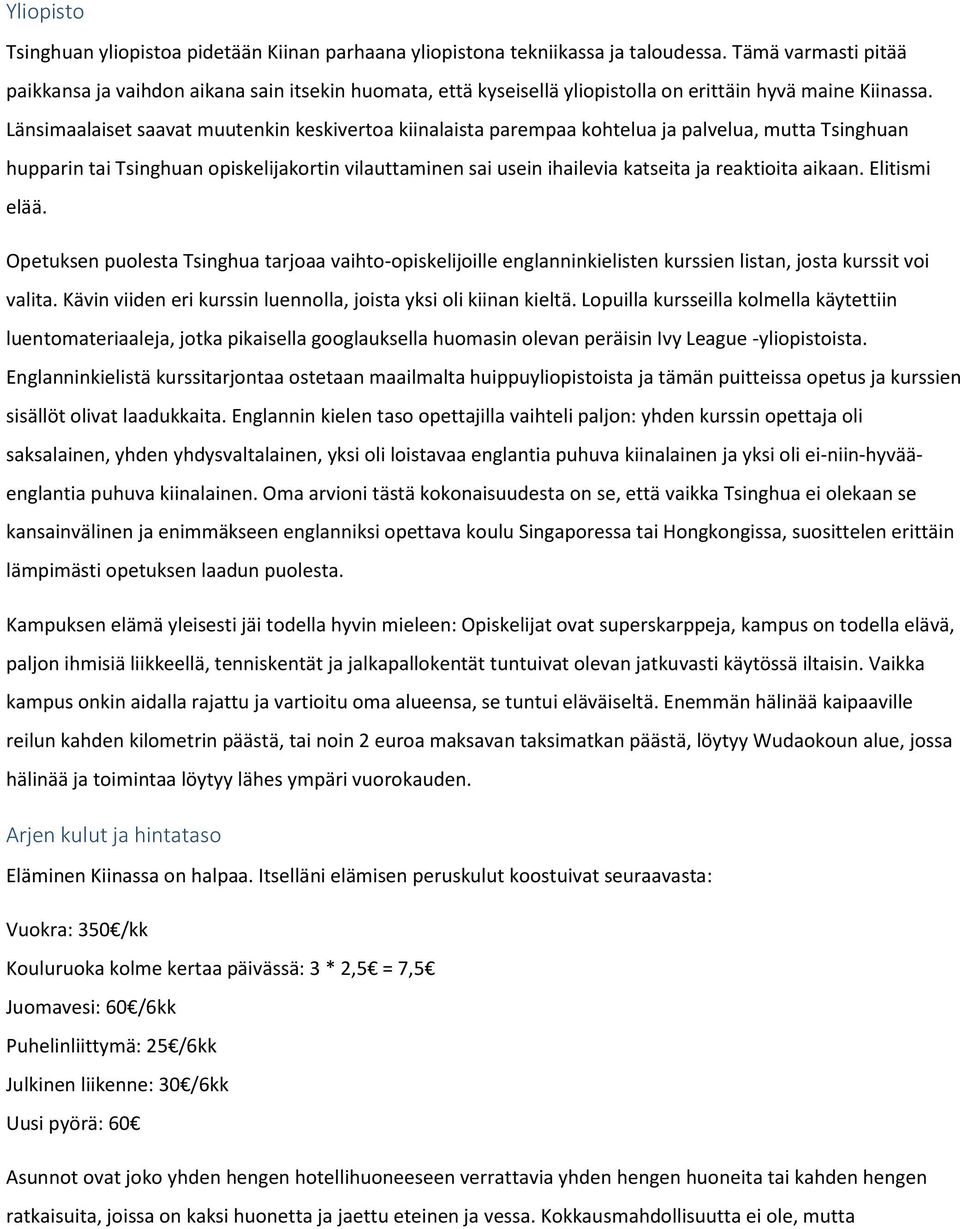 Yliopisto

Tsinghuan yliopistoa pidetään Kiinan parhaana yliopistona tekniikassa ja taloudessa. Tämä varmasti pitää paikkansa ja vaihdon aikana sain itsekin huomata, että kyseisellä yliopistolla on erittäin hyvä maine Kiinassa. Länsimaalaiset saavat muutenkin keskivertoa kiinalaista parempaa kohtelua ja palvelua, mutta Tsinghuan hupparin tai Tsinghuan opiskelijakortin vilauttaminen sai usein ihailevia katseita ja reaktioita aikaan. Elitismi elää.

Opetuksen puolesta Tsinghua tarjoaa vaihto-opiskelijoille englanninkielisten kurssien listan, josta kurssit voi valita. Kävin viiden eri kurssin luennolla, joista yksi oli kiinan kieltä. Lopuilla kursseilla kolmella käytettiin luentomateriaaleja, jotka pikaisella googlauksella huomasin olevan peräisin Ivy League -yliopistoista. Englanninkielistä kurssitarjontaa ostetaan maailmalta huippuyliopistoista ja tämän puitteissa opetus ja kurssien sisällöt olivat laadukkaita. Englannin kielen taso opettajilla vaihteli paljon: yhden kurssin opettaja oli saksalainen, yhden yhdysvaltalainen, yksi oli loistavaa englantia puhuva kiinalainen ja yksi oli ei-niin-hyvää-englantia puhuva kiinalainen. Oma arvioni tästä kokonaisuudesta on se, että vaikka Tsinghua ei olekaan se kansainvälinen ja enimmäkseen englanniksi opettava koulu Singaporessa tai Hongkongissa, suosittelen erittäin lämpimästi opetuksen laadun puolesta.

Kampuksen elämä yleisesti jäi todella hyvin mieleen: Opiskelijat ovat superskarppeja, kampus on todella elävä, paljon ihmisiä liikkeellä, tenniskentät ja jalkapallokentät tuntuivat olevan jatkuvasti käytössä iltaisin. Vaikka kampus onkin aidalla rajattu ja vartioitu oma alueensa, se tuntui eläväiseltä. Enemmän hälinää kaipaaville reilun kahden kilometrin päästä, tai noin 2 euroa maksavan taksimatkan päästä, löytyy Wudaokoun alue, jossa hälinää ja toimintaa löytyy lähes ympäri vuorokauden.

Arjen kulut ja hintataso

Eläminen Kiinassa on halpaa. Itselläni elämisen peruskulut koostuivat seuraavasta:

Vuokra: 350€/kk

Kouluruoka kolme kertaa päivässä: 3 * 2,5€ = 7,5€

Juomavesi: 60€/6kk

Puhelinliittymä: 25€/6kk

Julkinen liikenne: 30€/6kk

Uusi pyörä: 60€

Asunnot ovat joko yhden hengen hotellihuoneeseen verrattavia yhden hengen huoneita tai kahden hengen ratkaisuita, joissa on kaksi huonetta ja jaettu eteinen ja vessa. Kokkausmahdollisuutta ei ole, mutta